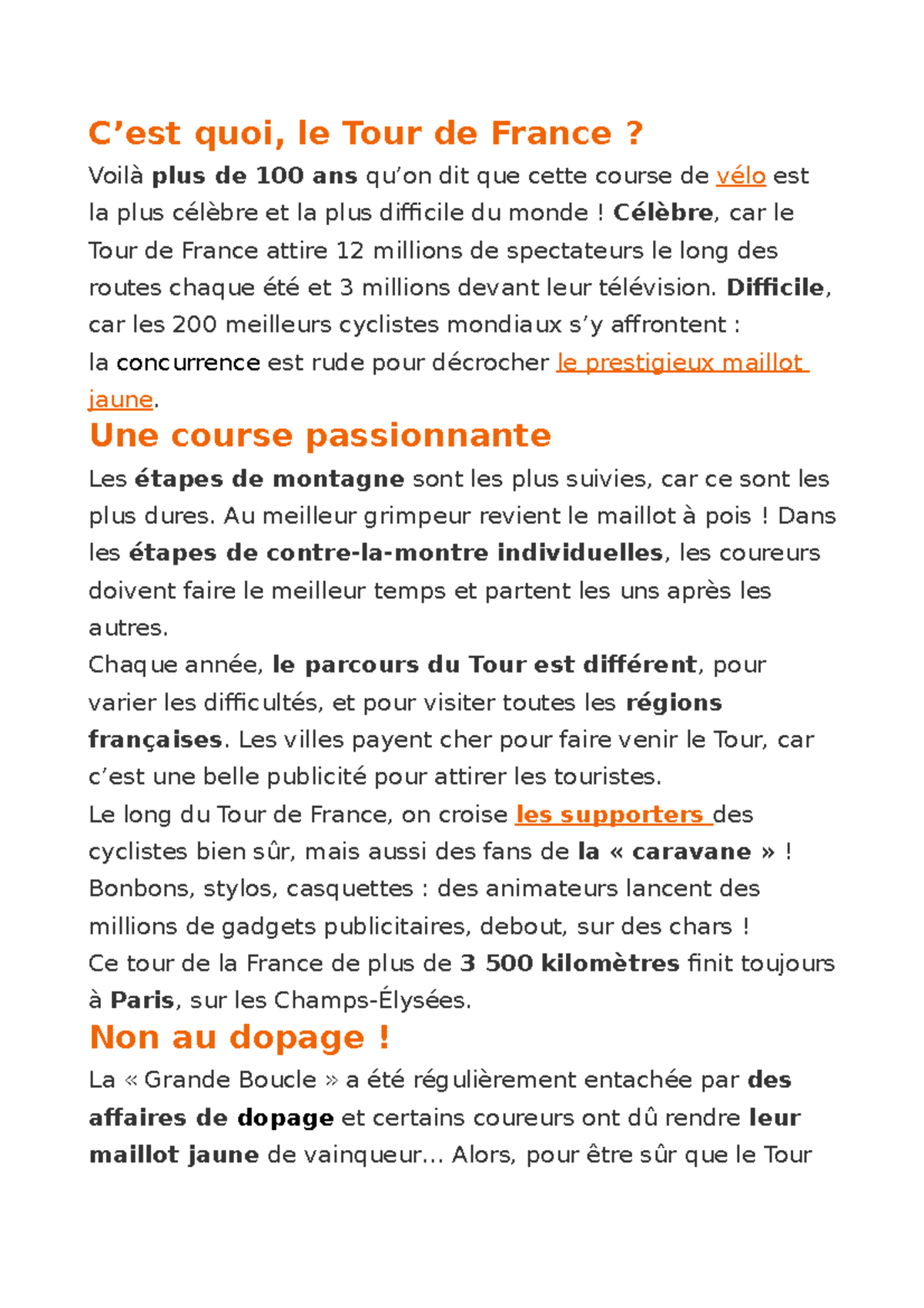 C’est quoi, le Tour de France ?

Voilà plus de 100 ans qu’on dit que cette course de vélo est la plus célèbre et la plus difficile du monde ! Célèbre, car le Tour de France attire 12 millions de spectateurs le long des routes chaque été et 3 millions devant leur télévision. Difficile, car les 200 meilleurs cyclistes mondiaux s’y affrontent :
la concurrence est rude pour décrocher le prestigieux maillot jaune.

Une course passionnante

Les étapes de montagne sont les plus suivies, car ce sont les plus dures. Au meilleur grimpeur revient le maillot à pois ! Dans les étapes de contre-la-montre individuelles, les coureurs doivent faire le meilleur temps et partent les uns après les autres.
Chaque année, le parcours du Tour est différent, pour varier les difficultés, et pour visiter toutes les régions françaises. Les villes payent cher pour faire venir le Tour, car c’est une belle publicité pour attirer les touristes.
Le long du Tour de France, on croise les supporters des cyclistes bien sûr, mais aussi des fans de la « caravane » ! Bonbons, stylos, casquettes : des animateurs lancent des millions de gadgets publicitaires, debout, sur des chars !
Ce tour de la France de plus de 3 500 kilomètres finit toujours à Paris, sur les Champs-Élysées.

Non au dopage !

La « Grande Boucle » a été régulièrement entachée par des affaires de dopage et certains coureurs ont dû rendre leur maillot jaune de vainqueur… Alors, pour être sûr que le Tour